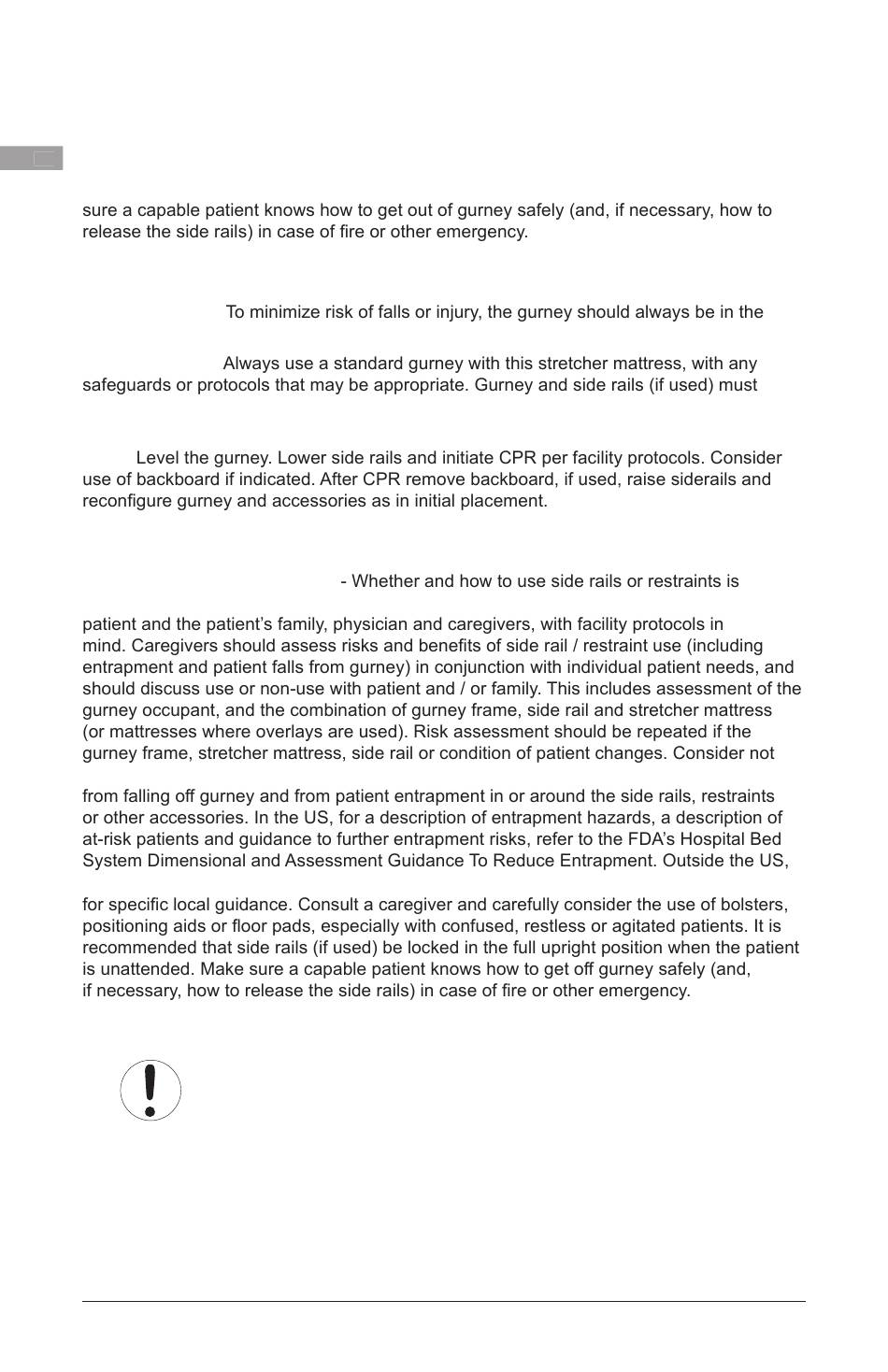 sure a capable patient knows how to get out of gurney safely (and, if necessary, how to release the side rails) in case of fire or other emergency.

To minimize risk of falls or injury, the gurney should always be in the

Always use a standard gurney with this stretcher mattress, with any safeguards or protocols that may be appropriate. Gurney and side rails (if used) must

Level the gurney. Lower side rails and initiate CPR per facility protocols. Consider use of backboard if indicated. After CPR remove backboard, if used, raise siderails and reconfigure gurney and accessories as in initial placement.

- Whether and how to use side rails or restraints is

patient and the patient's family, physician and caregivers, with facility protocols in mind. Caregivers should assess risks and benefits of side rail / restraint use (including entrapment and patient falls from gurney) in conjunction with individual patient needs, and should discuss use or non-use with patient and / or family. This includes assessment of the gurney occupant, and the combination of gurney frame, side rail and stretcher mattress (or mattresses where overlays are used). Risk assessment should be repeated if the gurney frame, stretcher mattress, side rail or condition of patient changes. Consider not

from falling off gurney and from patient entrapment in or around the side rails, restraints or other accessories. In the US, for a description of entrapment hazards, a description of at-risk patients and guidance to further entrapment risks, refer to the FDA's Hospital Bed System Dimensional and Assessment Guidance To Reduce Entrapment. Outside the US,

for specific local guidance. Consult a caregiver and carefully consider the use of bolsters, positioning aids or floor pads, especially with confused, restless or agitated patients. It is recommended that side rails (if used) be locked in the full upright position when the patient is unattended. Make sure a capable patient knows how to get off gurney safely (and, if necessary, how to release the side rails) in case of fire or other emergency.